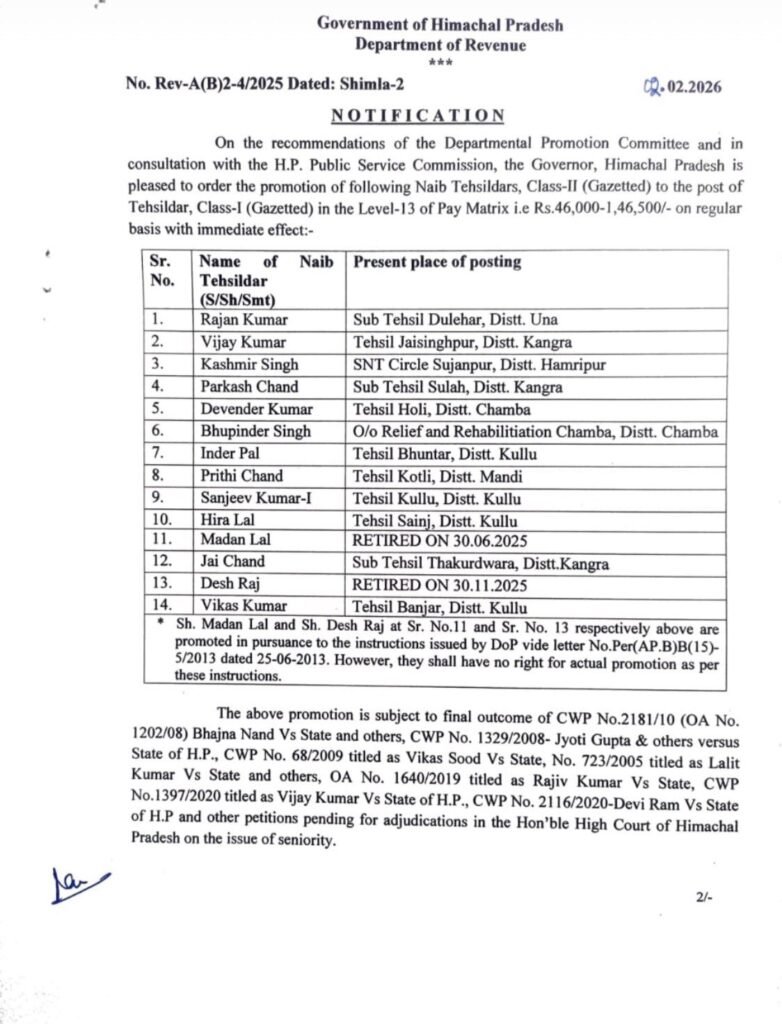 Government of Himachal Pradesh
Department of Revenue
***

No. Rev-A(B)2-4/2025 Dated: Shimla-2 02.02.2026

NOTIFICATION

On the recommendations of the Departmental Promotion Committee and in consultation with the H.P. Public Service Commission, the Governor, Himachal Pradesh is pleased to order the promotion of following Naib Tehsildars, Class-II (Gazetted) to the post of Tehsildar, Class-I (Gazetted) in the Level-13 of Pay Matrix i.e Rs.46,000-1,46,500/- on regular basis with immediate effect:-

| Sr. No. | Name of Naib Tehsildar (S/Sh/Smt) | Present place of posting |
|---|---|---|
| 1. | Rajan Kumar | Sub Tehsil Dulehar, Distt. Una |
| 2. | Vijay Kumar | Tehsil Jaisinghpur, Distt. Kangra |
| 3. | Kashmir Singh | SNT Circle Sujanpur, Distt. Hamripur |
| 4. | Parkash Chand | Sub Tehsil Sulah, Distt. Kangra |
| 5. | Devender Kumar | Tehsil Holi, Distt. Chamba |
| 6. | Bhupinder Singh | O/o Relief and Rehabilitiation Chamba, Distt. Chamba |
| 7. | Inder Pal | Tehsil Bhuntar, Distt. Kullu |
| 8. | Prithi Chand | Tehsil Kotli, Distt. Mandi |
| 9. | Sanjeev Kumar-I | Tehsil Kullu, Distt. Kullu |
| 10. | Hira Lal | Tehsil Sainj, Distt. Kullu |
| 11. | Madan Lal | RETIRED ON 30.06.2025 |
| 12. | Jai Chand | Sub Tehsil Thakurdwara, Distt.Kangra |
| 13. | Desh Raj | RETIRED ON 30.11.2025 |
| 14. | Vikas Kumar | Tehsil Banjar, Distt. Kullu |

* Sh. Madan Lal and Sh. Desh Raj at Sr. No.11 and Sr. No. 13 respectively above are promoted in pursuance to the instructions issued by DoP vide letter No.Per(AP.B)B(15)-5/2013 dated 25-06-2013. However, they shall have no right for actual promotion as per these instructions.

The above promotion is subject to final outcome of CWP No.2181/10 (OA No. 1202/08) Bhajna Nand Vs State and others, CWP No. 1329/2008- Jyoti Gupta & others versus State of H.P., CWP No. 68/2009 titled as Vikas Sood Vs State, No. 723/2005 titled as Lalit Kumar Vs State and others, OA No. 1640/2019 titled as Rajiv Kumar Vs State, CWP No.1397/2020 titled as Vijay Kumar Vs State of H.P., CWP No. 2116/2020-Devi Ram Vs State of H.P and other petitions pending for adjudications in the Hon'ble High Court of Himachal Pradesh on the issue of seniority.

2/-